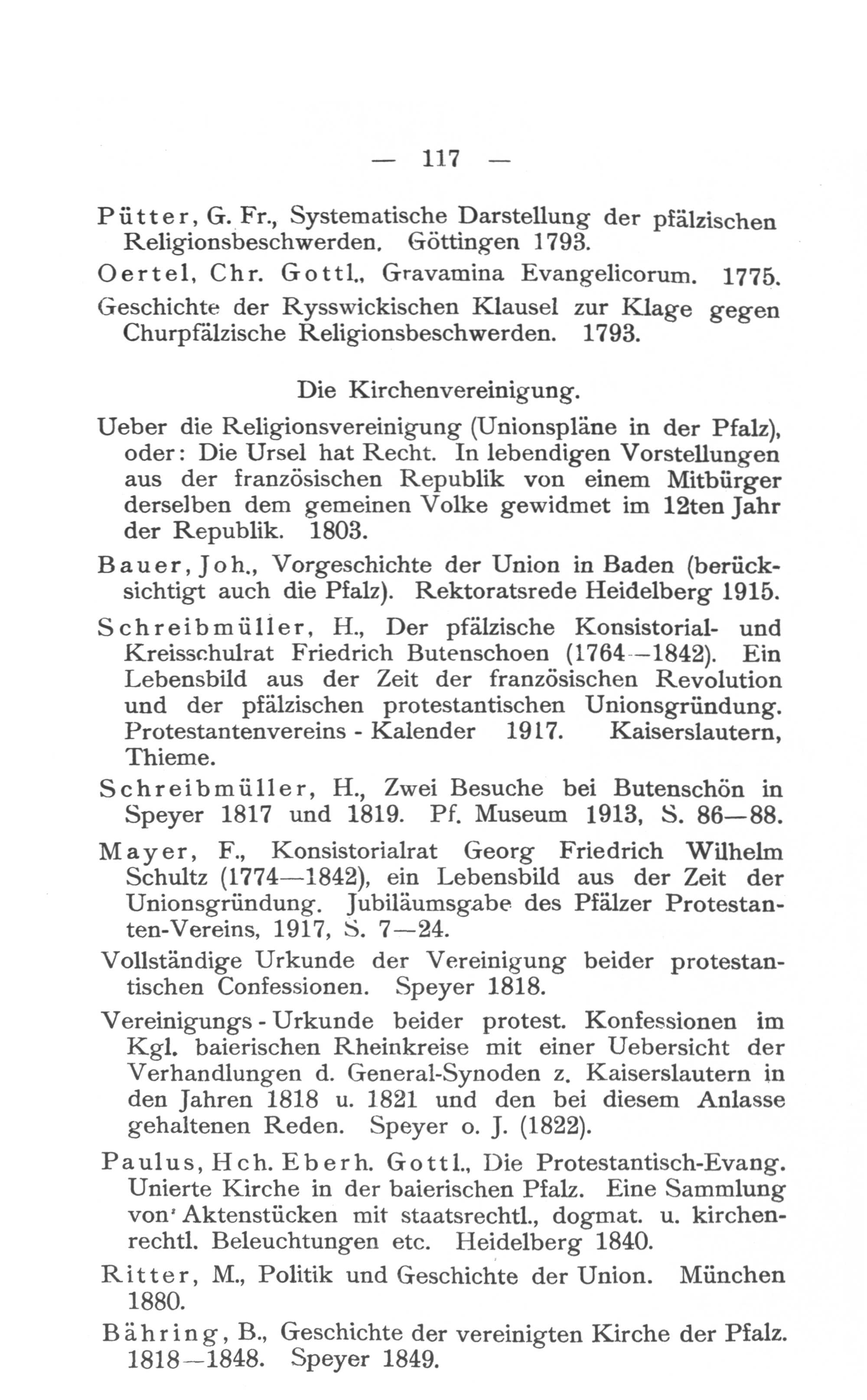 — 117 —

Pütter, G. Fr., Systematische Darstellung der pfälzischen Religionsbeschwerden. Göttingen 1793.

Oertel, Chr. Gottl., Gravamina Evangelicorum. 1775.

Geschichte der Rysswickischen Klausel zur Klage gegen Churpfälzische Religionsbeschwerden. 1793.

Die Kirchenvereinigung.

Ueber die Religionsvereinigung (Unionspläne in der Pfalz), oder: Die Ursel hat Recht. In lebendigen Vorstellungen aus der französischen Republik von einem Mitbürger derselben dem gemeinen Volke gewidmet im 12ten Jahr der Republik. 1803.

Bauer, Joh., Vorgeschichte der Union in Baden (berücksichtigt auch die Pfalz). Rektoratsrede Heidelberg 1915.

Schreibmüller, H., Der pfälzische Konsistorial- und Kreisschulrat Friedrich Butenschoen (1764—1842). Ein Lebensbild aus der Zeit der französischen Revolution und der pfälzischen protestantischen Unionsgründung. Protestantenvereins - Kalender 1917. Kaiserslautern, Thieme.

Schreibmüller, H., Zwei Besuche bei Butenschön in Speyer 1817 und 1819. Pf. Museum 1913, S. 86—88.

Mayer, F., Konsistorialrat Georg Friedrich Wilhelm Schultz (1774—1842), ein Lebensbild aus der Zeit der Unionsgründung. Jubiläumsgabe des Pfälzer Protestanten-Vereins, 1917, S. 7—24.

Vollständige Urkunde der Vereinigung beider protestantischen Confessionen. Speyer 1818.

Vereinigungs - Urkunde beider protest. Konfessionen im Kgl. baierischen Rheinkreise mit einer Uebersicht der Verhandlungen d. General-Synoden z. Kaiserslautern in den Jahren 1818 u. 1821 und den bei diesem Anlasse gehaltenen Reden. Speyer o. J. (1822).

Paulus, Hch. Eberh. Gottl., Die Protestantisch-Evang. Unierte Kirche in der baierischen Pfalz. Eine Sammlung von Aktenstücken mit staatsrechtl., dogmat. u. kirchenrechtl. Beleuchtungen etc. Heidelberg 1840.

Ritter, M., Politik und Geschichte der Union. München 1880.

Bähring, B., Geschichte der vereinigten Kirche der Pfalz. 1818—1848. Speyer 1849.